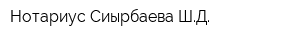 Нотариус Сиырбаева Ш.Д.